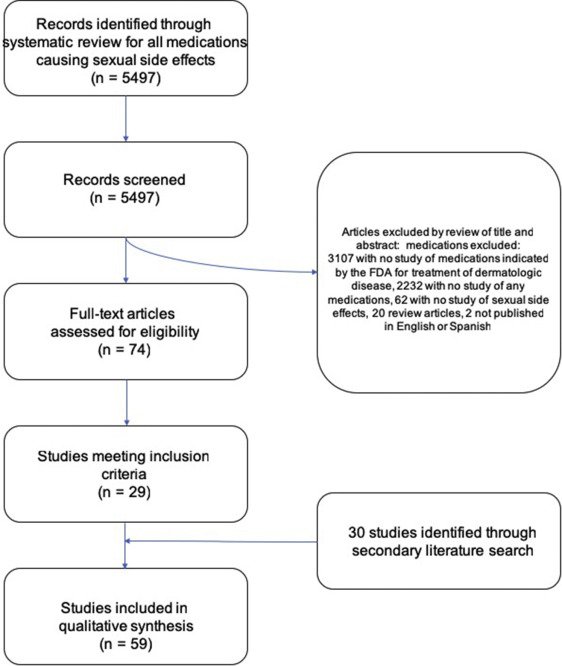 Records identified through systematic review for all medications causing sexual side effects
(n = 5497)

Records screened
(n = 5497)

Articles excluded by review of title and abstract: medications excluded: 3107 with no study of medications indicated by the FDA for treatment of dermatologic disease, 2232 with no study of any medications, 62 with no study of sexual side effects, 20 review articles, 2 not published in English or Spanish

Full-text articles assessed for eligibility
(n = 74)

Studies meeting inclusion criteria
(n = 29)

30 studies identified through secondary literature search

Studies included in qualitative synthesis
(n = 59)